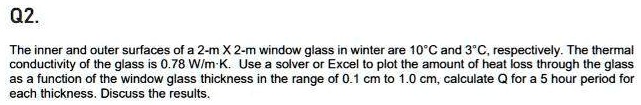 Q2.

The inner and outer surfaces of a 2-m X 2-m window glass in winter are 10°C and 3°C, respectively. The thermal conductivity of the glass is 0.78 W/m·K. Use a solver or Excel to plot the amount of heat loss through the glass as a function of the window glass thickness in the range of 0.1 cm to 1.0 cm, calculate Q for a 5 hour period for each thickness. Discuss the results.